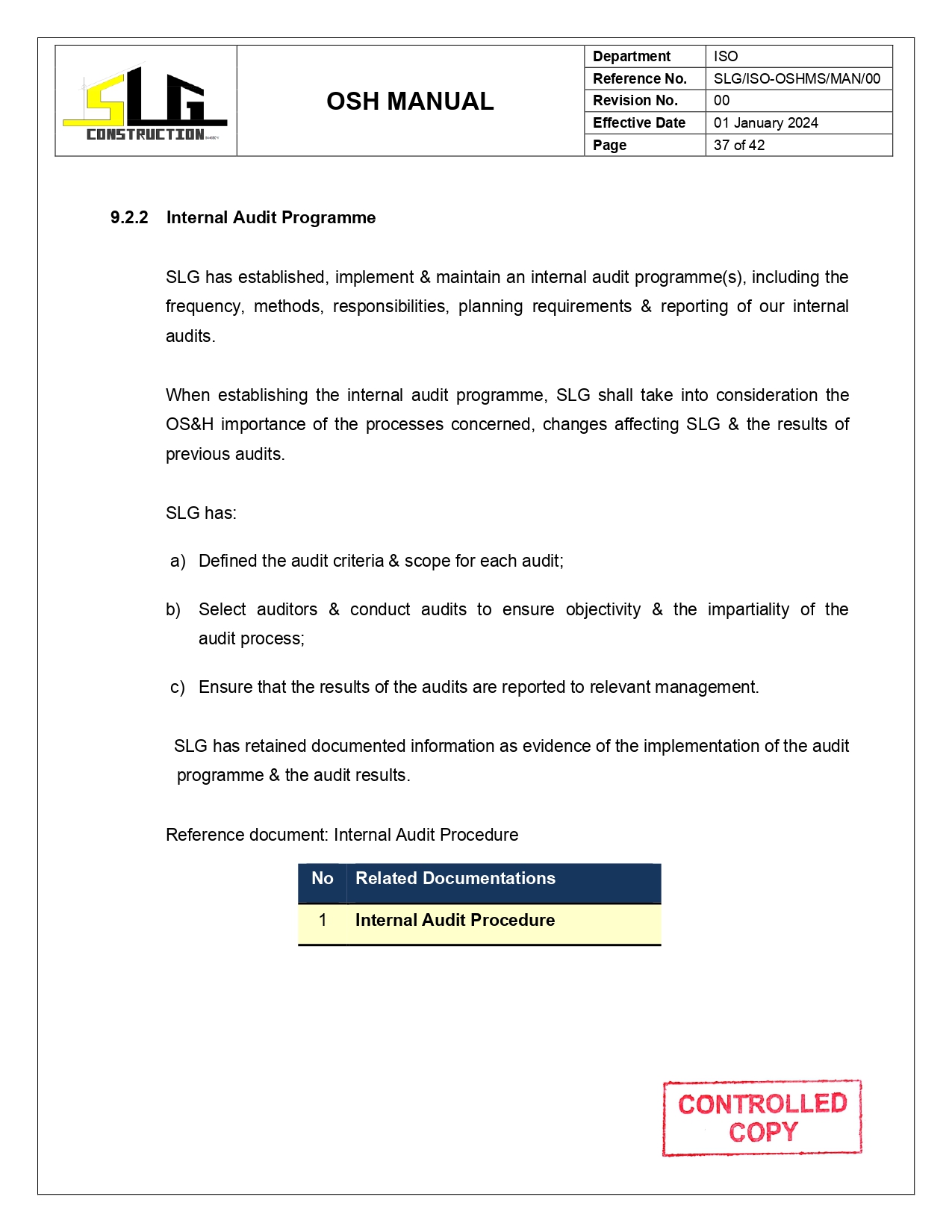 SLG CONSTRUCTION

OSH MANUAL

| Department | ISO |
|---|---|
| Reference No. | SLG/ISO-OSHMS/MAN/00 |
| Revision No. | 00 |
| Effective Date | 01 January 2024 |
| Page | 37 of 42 |

9.2.2 Internal Audit Programme

SLG has established, implement & maintain an internal audit programme(s), including the frequency, methods, responsibilities, planning requirements & reporting of our internal audits.

When establishing the internal audit programme, SLG shall take into consideration the OS&H importance of the processes concerned, changes affecting SLG & the results of previous audits.

SLG has:

a) Defined the audit criteria & scope for each audit;

b) Select auditors & conduct audits to ensure objectivity & the impartiality of the audit process;

c) Ensure that the results of the audits are reported to relevant management.

SLG has retained documented information as evidence of the implementation of the audit programme & the audit results.

Reference document: Internal Audit Procedure

| No | Related Documentations |
|---|---|
| 1 | Internal Audit Procedure |

CONTROLLED COPY